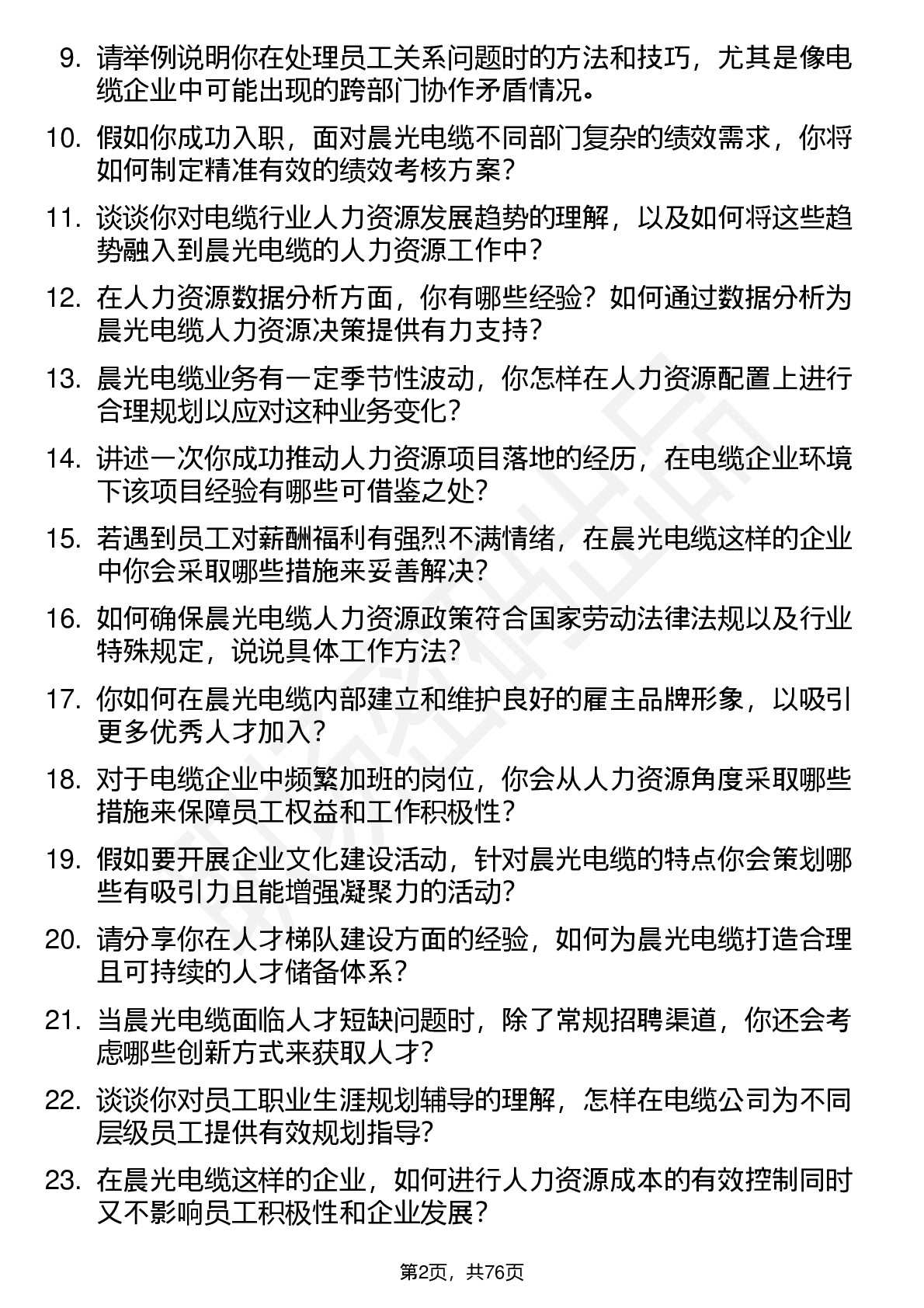 9. 请举例说明你在处理员工关系问题时的方法和技巧，尤其是像电缆企业中可能出现的跨部门协作矛盾情况。

10. 假如你成功入职，面对晨光电缆不同部门复杂的绩效需求，你将如何制定精准有效的绩效考核方案？

11. 谈谈你对电缆行业人力资源发展趋势的理解，以及如何将这些趋势融入到晨光电缆的人力资源工作中？

12. 在人力资源数据分析方面，你有哪些经验？如何通过数据分析为晨光电缆人力资源决策提供有力支持？

13. 晨光电缆业务有一定季节性波动，你怎样在人力资源配置上进行合理规划以应对这种业务变化？

14. 讲述一次你成功推动人力资源项目落地的经历，在电缆企业环境下该项目经验有哪些可借鉴之处？

15. 若遇到员工对薪酬福利有强烈不满情绪，在晨光电缆这样的企业中你会采取哪些措施来妥善解决？

16. 如何确保晨光电缆人力资源政策符合国家劳动法律法规以及行业特殊规定，说说具体工作方法？

17. 你如何在晨光电缆内部建立和维护良好的雇主品牌形象，以吸引更多优秀人才加入？

18. 对于电缆企业中频繁加班的岗位，你会从人力资源角度采取哪些措施来保障员工权益和工作积极性？

19. 假如要开展企业文化建设活动，针对晨光电缆的特点你会策划哪些有吸引力且能增强凝聚力的活动？

20. 请分享你在人才梯队建设方面的经验，如何为晨光电缆打造合理且可持续的人才储备体系？

21. 当晨光电缆面临人才短缺问题时，除了常规招聘渠道，你还会考虑哪些创新方式来获取人才？

22. 谈谈你对员工职业生涯规划辅导的理解，怎样在电缆公司为不同层级员工提供有效规划指导？

23. 在晨光电缆这样的企业，如何进行人力资源成本的有效控制同时又不影响员工积极性和企业发展？

第2页，共76页